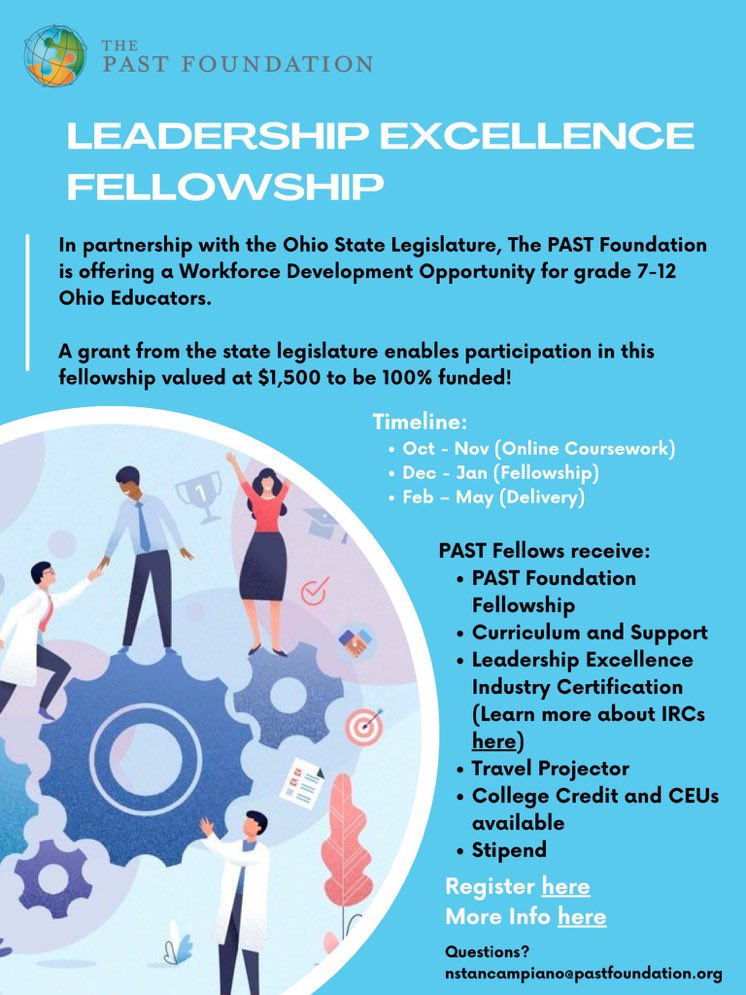 THE
PAST FOUNDATION

LEADERSHIP EXCELLENCE FELLOWSHIP

In partnership with the Ohio State Legislature, The PAST Foundation is offering a Workforce Development Opportunity for grade 7-12 Ohio Educators.

A grant from the state legislature enables participation in this fellowship valued at $1,500 to be 100% funded!

Timeline:
• Oct - Nov (Online Coursework)
• Dec - Jan (Fellowship)
• Feb – May (Delivery)

PAST Fellows receive:
• PAST Foundation Fellowship
• Curriculum and Support
• Leadership Excellence Industry Certification (Learn more about IRCs here)
• Travel Projector
• College Credit and CEUs available
• Stipend

Register here
More Info here

Questions?
nstancampiano@pastfoundation.org